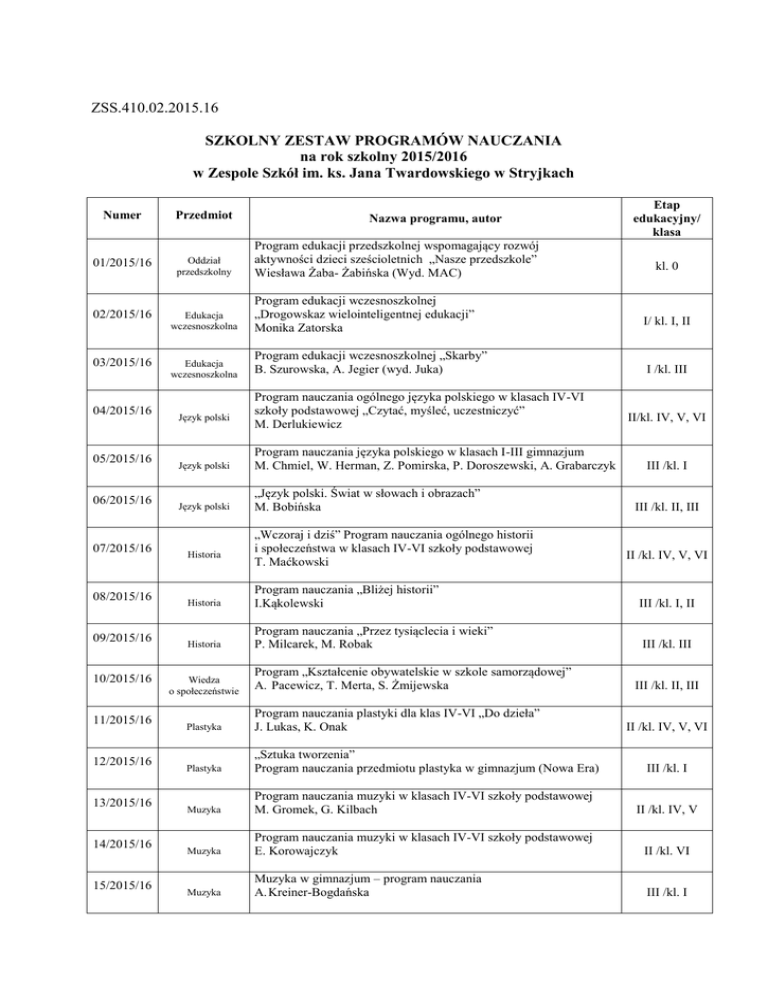 ZSS.410.02.2015.16

SZKOLNY ZESTAW PROGRAMÓW NAUCZANIA
na rok szkolny 2015/2016
w Zespole Szkół im. ks. Jana Twardowskiego w Stryjkach

| Numer | Przedmiot | Nazwa programu, autor | Etap edukacyjny/ klasa |
|---|---|---|---|
| 01/2015/16 | Oddział przedszkolny | Program edukacji przedszkolnej wspomagający rozwój aktywności dzieci sześcioletnich „Nasze przedszkole” Wiesława Żaba- Żabińska (Wyd. MAC) | kl. 0 |
| 02/2015/16 | Edukacja wczesnoszkolna | Program edukacji wczesnoszkolnej „Drogowskaz wielointeligentnej edukacji” Monika Zatorska | I/ kl. I, II |
| 03/2015/16 | Edukacja wczesnoszkolna | Program edukacji wczesnoszkolnej „Skarby” B. Szurowska, A. Jegier (wyd. Juka) | I /kl. III |
| 04/2015/16 | Język polski | Program nauczania ogólnego języka polskiego w klasach IV-VI szkoły podstawowej „Czytać, myśleć, uczestniczyć” M. Derlukiewicz | II/kl. IV, V, VI |
| 05/2015/16 | Język polski | Program nauczania języka polskiego w klasach I-III gimnazjum M. Chmiel, W. Herman, Z. Pomirska, P. Doroszewski, A. Grabarczyk | III /kl. I |
| 06/2015/16 | Język polski | „Język polski. Świat w słowach i obrazach” M. Bobińska | III /kl. II, III |
| 07/2015/16 | Historia | „Wczoraj i dziś” Program nauczania ogólnego historii i społeczeństwa w klasach IV-VI szkoły podstawowej T. Maćkowski | II /kl. IV, V, VI |
| 08/2015/16 | Historia | Program nauczania „Bliżej historii” I.Kąkolewski | III /kl. I, II |
| 09/2015/16 | Historia | Program nauczania „Przez tysiąclecia i wieki” P. Milcarek, M. Robak | III /kl. III |
| 10/2015/16 | Wiedza o społeczeństwie | Program „Kształcenie obywatelskie w szkole samorządowej” A. Pacewicz, T. Merta, S. Żmijewska | III /kl. II, III |
| 11/2015/16 | Plastyka | Program nauczania plastyki dla klas IV-VI „Do dzieła” J. Lukas, K. Onak | II /kl. IV, V, VI |
| 12/2015/16 | Plastyka | „Sztuka tworzenia” Program nauczania przedmiotu plastyka w gimnazjum (Nowa Era) | III /kl. I |
| 13/2015/16 | Muzyka | Program nauczania muzyki w klasach IV-VI szkoły podstawowej M. Gromek, G. Kilbach | II /kl. IV, V |
| 14/2015/16 | Muzyka | Program nauczania muzyki w klasach IV-VI szkoły podstawowej E. Korowajczyk | II /kl. VI |
| 15/2015/16 | Muzyka | Muzyka w gimnazjum – program nauczania A. Kreiner-Bogdańska | III /kl. I |